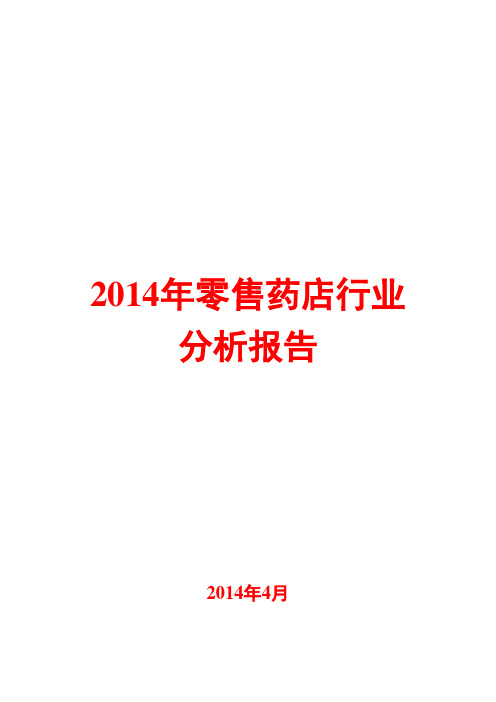 2014年零售药店行业分析报告

2014年4月